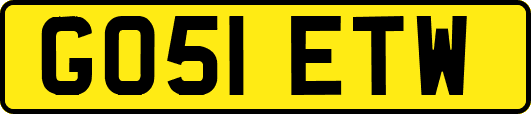 GO51 ETW